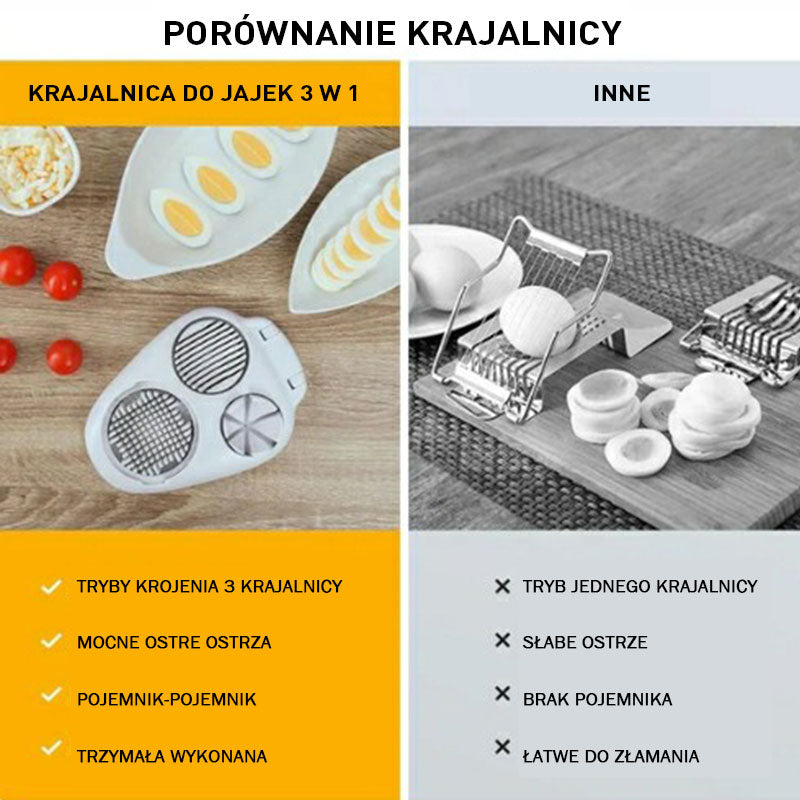 PORÓWNANIE KRAJALNICY

KRAJALNICA DO JAJEK 3 W 1

✓ TRYBY KROJENIA 3 KRAJALNICY

✓ MOCNE OSTRE OSTRZA

✓ POJEMNIK-POJEMNIK

✓ TRZYMAŁA WYKONANA

INNE

✕ TRYB JEDNEGO KRAJALNICY

✕ SŁABE OSTRZE

✕ BRAK POJEMNIKA

✕ ŁATWE DO ZŁAMANIA